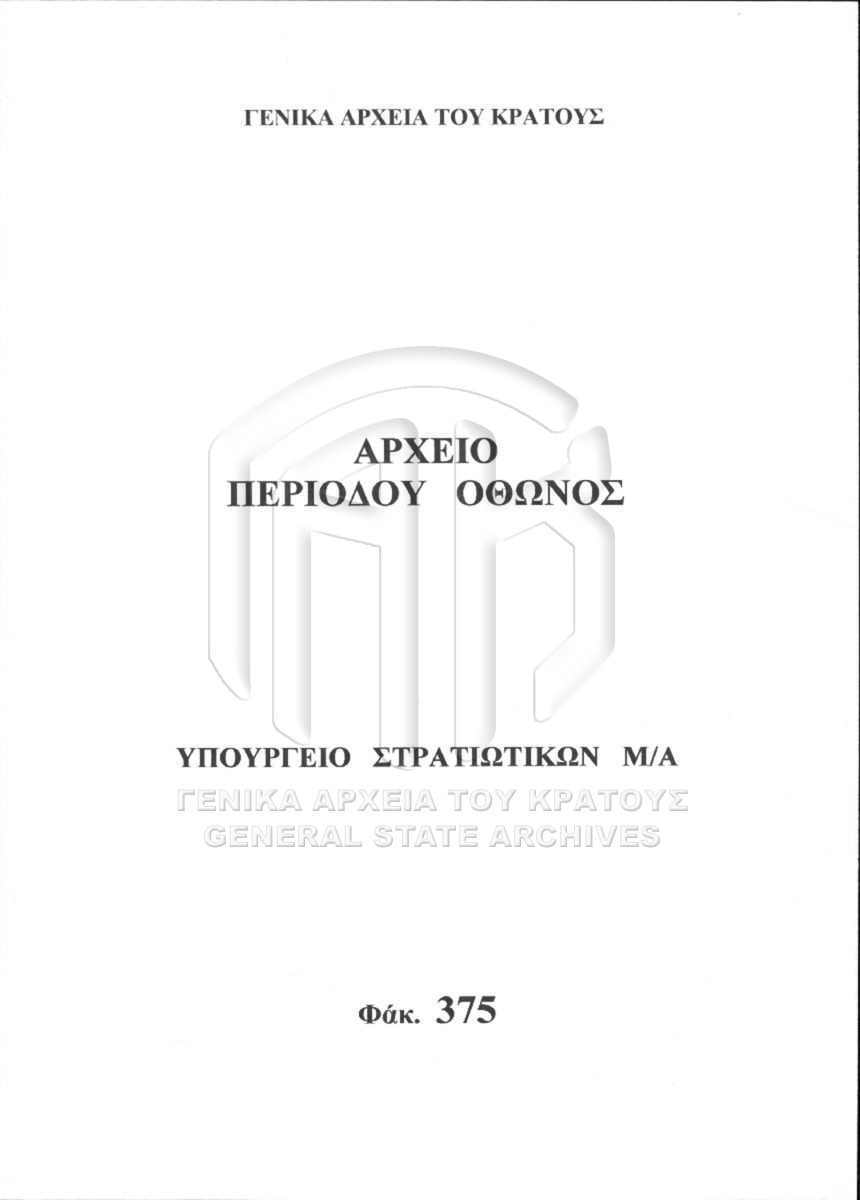 ΓΕΝΙΚΑ ΑΡΧΕΙΑ ΤΟΥ ΚΡΑΤΟΥΣ

ΑΡΧΕΙΟ
ΠΕΡΙΟΔΟΥ ΟΘΩΝΟΣ

ΥΠΟΥΡΓΕΙΟ ΣΤΡΑΤΙΩΤΙΚΩΝ Μ/Α

Φάκ. 375

ΓΕΝΙΚΑ ΑΡΧΕΙΑ ΤΟΥ ΚΡΑΤΟΥΣ
GENERAL STATE ARCHIVES